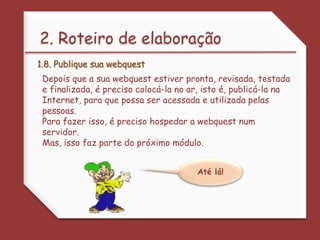 2. Roteiro de elaboração

1.8. Publique sua webquest

Depois que a sua webquest estiver pronta, revisada, testada e finalizada, é preciso colocá-la no ar, isto é, publicá-la na Internet, para que possa ser acessada e utilizada pelas pessoas.
Para fazer isso, é preciso hospedar a webquest num servidor.
Mas, isso faz parte do próximo módulo.

Até lá!